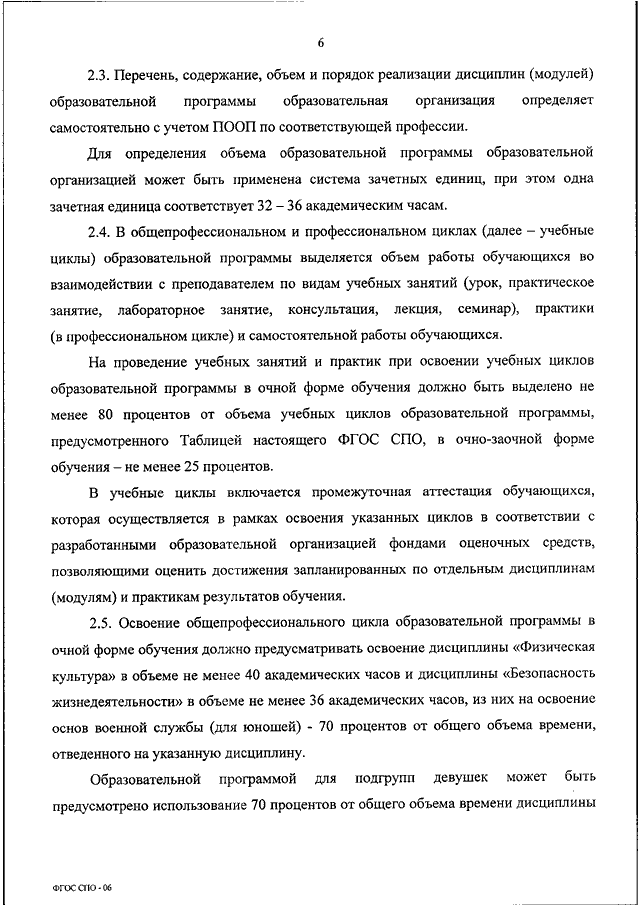 6

2.3. Перечень, содержание, объем и порядок реализации дисциплин (модулей) образовательной программы образовательная организация определяет самостоятельно с учетом ПООП по соответствующей профессии.

Для определения объема образовательной программы образовательной организацией может быть применена система зачетных единиц, при этом одна зачетная единица соответствует 32 – 36 академическим часам.

2.4. В общепрофессиональном и профессиональном циклах (далее – учебные циклы) образовательной программы выделяется объем работы обучающихся во взаимодействии с преподавателем по видам учебных занятий (урок, практическое занятие, лабораторное занятие, консультация, лекция, семинар), практики (в профессиональном цикле) и самостоятельной работы обучающихся.

На проведение учебных занятий и практик при освоении учебных циклов образовательной программы в очной форме обучения должно быть выделено не менее 80 процентов от объема учебных циклов образовательной программы, предусмотренного Таблицей настоящего ФГОС СПО, в очно-заочной форме обучения – не менее 25 процентов.

В учебные циклы включается промежуточная аттестация обучающихся, которая осуществляется в рамках освоения указанных циклов в соответствии с разработанными образовательной организацией фондами оценочных средств, позволяющими оценить достижения запланированных по отдельным дисциплинам (модулям) и практикам результатов обучения.

2.5. Освоение общепрофессионального цикла образовательной программы в очной форме обучения должно предусматривать освоение дисциплины «Физическая культура» в объеме не менее 40 академических часов и дисциплины «Безопасность жизнедеятельности» в объеме не менее 36 академических часов, из них на освоение основ военной службы (для юношей) - 70 процентов от общего объема времени, отведенного на указанную дисциплину.

Образовательной программой для подгрупп девушек может быть предусмотрено использование 70 процентов от общего объема времени дисциплины

ФГОС СПО - 06